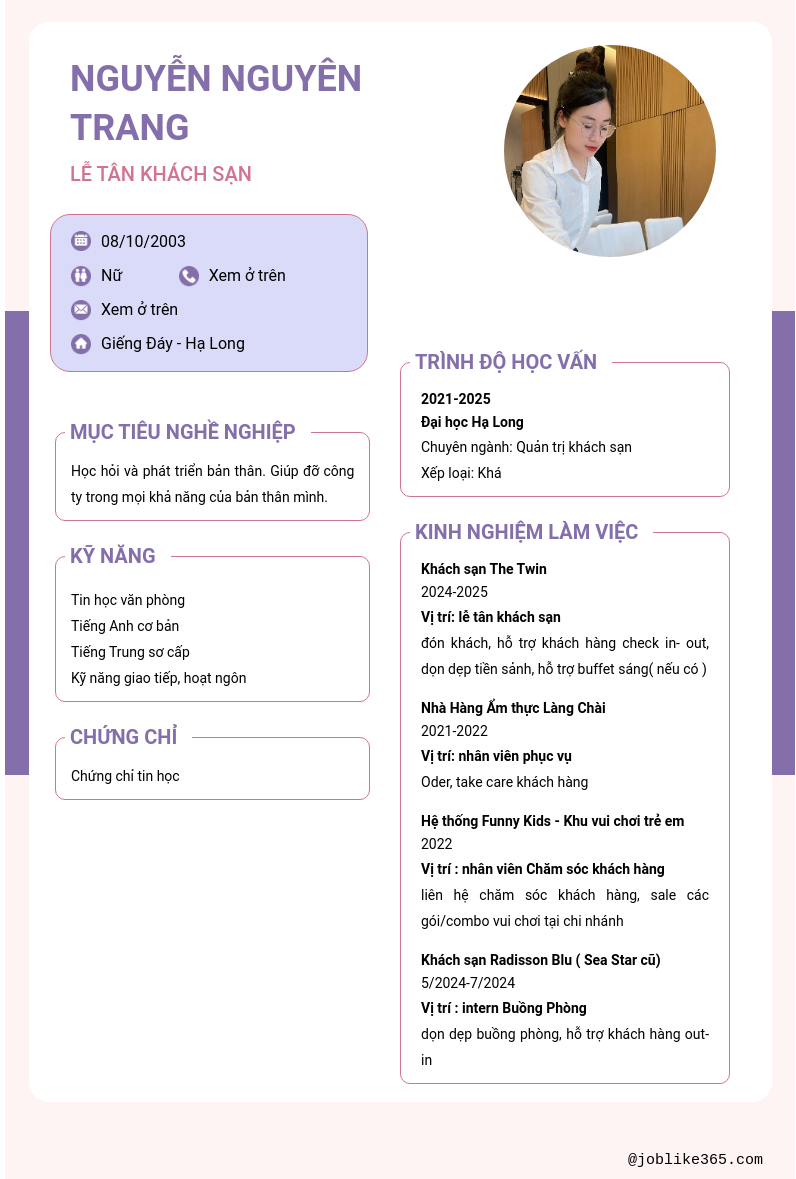 NGUYỄN NGUYÊN TRANG

LỄ TÂN KHÁCH SẠN

08/10/2003

Nữ

Xem ở trên

Xem ở trên

Giếng Đáy - Hạ Long

MỤC TIÊU NGHỀ NGHIỆP

Học hỏi và phát triển bản thân. Giúp đỡ công ty trong mọi khả năng của bản thân mình.

KỸ NĂNG

Tin học văn phòng
Tiếng Anh cơ bản
Tiếng Trung sơ cấp
Kỹ năng giao tiếp, hoạt ngôn

CHỨNG CHỈ

Chứng chỉ tin học

TRÌNH ĐỘ HỌC VẤN

2021-2025
Đại học Hạ Long
Chuyên ngành: Quản trị khách sạn
Xếp loại: Khá

KINH NGHIỆM LÀM VIỆC

Khách sạn The Twin
2024-2025
Vị trí: lễ tân khách sạn
đón khách, hỗ trợ khách hàng check in- out, dọn dẹp tiền sảnh, hỗ trợ buffet sáng( nếu có )

Nhà Hàng Ẩm thực Làng Chài
2021-2022
Vị trí: nhân viên phục vụ
Oder, take care khách hàng

Hệ thống Funny Kids - Khu vui chơi trẻ em
2022
Vị trí : nhân viên Chăm sóc khách hàng
liên hệ chăm sóc khách hàng, sale các gói/combo vui chơi tại chi nhánh

Khách sạn Radisson Blu ( Sea Star cũ)
5/2024-7/2024
Vị trí : intern Buồng Phòng
dọn dẹp buồng phòng, hỗ trợ khách hàng out-in

@joblike365.com